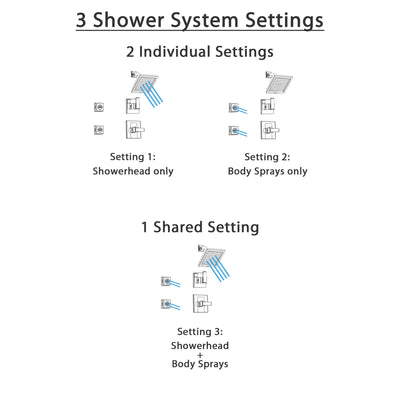 3 Shower System Settings

2 Individual Settings

Setting 1:
Showerhead only

Setting 2:
Body Sprays only

1 Shared Setting

Setting 3:
Showerhead
+
Body Sprays